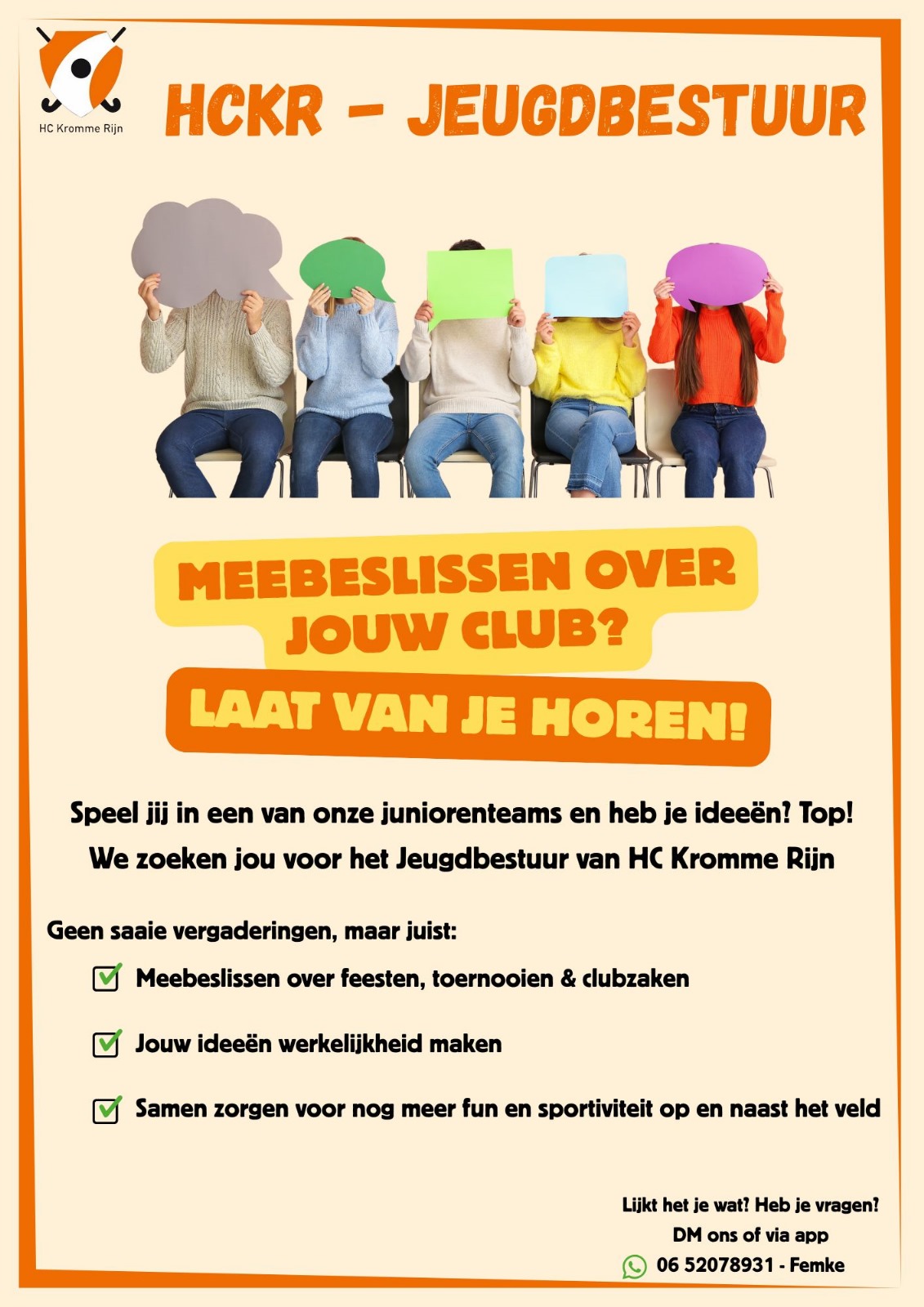 HC Kromme Rijn

HCKR - JEUGDBESTUUR

MEEBESLISSEN OVER JOUW CLUB?

LAAT VAN JE HOREN!

Speel jij in een van onze juniorenteams en heb je ideeën? Top!

We zoeken jou voor het Jeugdbestuur van HC Kromme Rijn

Geen saaie vergaderingen, maar juist:

☑ Meebeslissen over feesten, toernooien & clubzaken

☑ Jouw ideeën werkelijkheid maken

☑ Samen zorgen voor nog meer fun en sportiviteit op en naast het veld

Lijkt het je wat? Heb je vragen?
DM ons of via app
06 52078931 - Femke